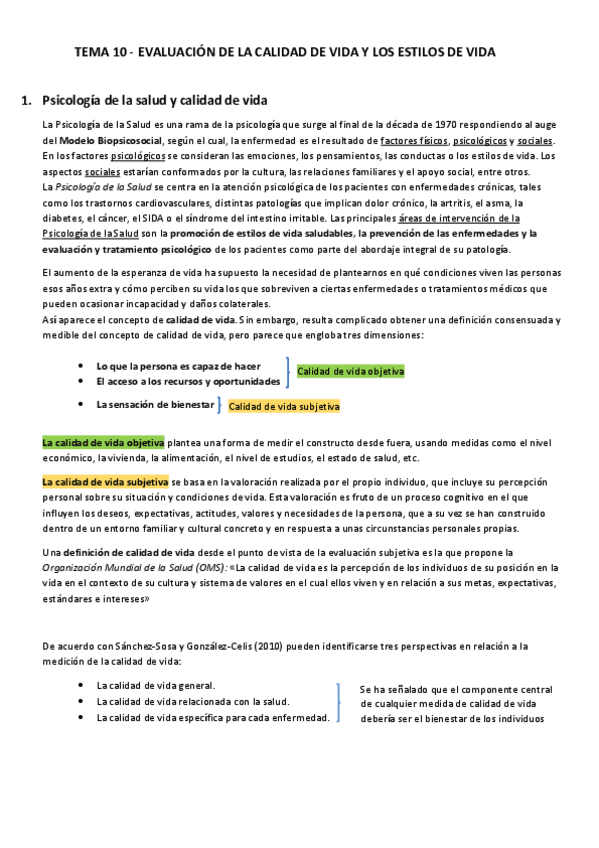 TEMA 10 - EVALUACIÓN DE LA CALIDAD DE VIDA Y LOS ESTILOS DE VIDA

1. Psicología de la salud y calidad de vida

La Psicología de la Salud es una rama de la psicología que surge al final de la década de 1970 respondiendo al auge del Modelo Biopsicosocial, según el cual, la enfermedad es el resultado de factores físicos, psicológicos y sociales. En los factores psicológicos se consideran las emociones, los pensamientos, las conductas o los estilos de vida. Los aspectos sociales estarían conformados por la cultura, las relaciones familiares y el apoyo social, entre otros.
La Psicología de la Salud se centra en la atención psicológica de los pacientes con enfermedades crónicas, tales como los trastornos cardiovasculares, distintas patologías que implican dolor crónico, la artritis, el asma, la diabetes, el cáncer, el SIDA o el síndrome del intestino irritable. Las principales áreas de intervención de la Psicología de la Salud son la promoción de estilos de vida saludables, la prevención de las enfermedades y la evaluación y tratamiento psicológico de los pacientes como parte del abordaje integral de su patología.

El aumento de la esperanza de vida ha supuesto la necesidad de plantearnos en qué condiciones viven las personas esos años extra y cómo perciben su vida los que sobreviven a ciertas enfermedades o tratamientos médicos que pueden ocasionar incapacidad y daños colaterales.
Así aparece el concepto de calidad de vida. Sin embargo, resulta complicado obtener una definición consensuada y medible del concepto de calidad de vida, pero parece que engloba tres dimensiones:

• Lo que la persona es capaz de hacer
• El acceso a los recursos y oportunidades
Calidad de vida objetiva

• La sensación de bienestar
Calidad de vida subjetiva

La calidad de vida objetiva plantea una forma de medir el constructo desde fuera, usando medidas como el nivel económico, la vivienda, la alimentación, el nivel de estudios, el estado de salud, etc.

La calidad de vida subjetiva se basa en la valoración realizada por el propio individuo, que incluye su percepción personal sobre su situación y condiciones de vida. Esta valoración es fruto de un proceso cognitivo en el que influyen los deseos, expectativas, actitudes, valores y necesidades de la persona, que a su vez se han construido dentro de un entorno familiar y cultural concreto y en respuesta a unas circunstancias personales propias.

Una definición de calidad de vida desde el punto de vista de la evaluación subjetiva es la que propone la Organización Mundial de la Salud (OMS): «La calidad de vida es la percepción de los individuos de su posición en la vida en el contexto de su cultura y sistema de valores en el cual ellos viven y en relación a sus metas, expectativas, estándares e intereses»

De acuerdo con Sánchez-Sosa y González-Celis (2010) pueden identificarse tres perspectivas en relación a la medición de la calidad de vida:

• La calidad de vida general.
• La calidad de vida relacionada con la salud.
• La calidad de vida específica para cada enfermedad.

Se ha señalado que el componente central de cualquier medida de calidad de vida debería ser el bienestar de los individuos